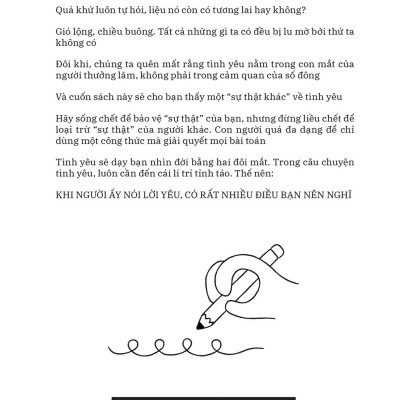 Quá khứ luôn tự hỏi, liệu nó còn có tương lai hay không?

Gió lộng, chiều buông. Tất cả những gì ta có đều bị lu mờ bởi thứ ta không có

Đôi khi, chúng ta quên mất rằng tình yêu nằm trong con mắt của người thưởng lãm, không phải trong cảm quan của số đông

Và cuốn sách này sẽ cho bạn thấy một "sự thật khác" về tình yêu

Hãy sống chết để bảo vệ "sự thật" của bạn, nhưng đừng liều chết để loại trừ "sự thật" của người khác. Con người quá đa dạng để chỉ dùng một công thức mà giải quyết mọi bài toán

Tình yêu sẽ dạy bạn nhìn đời bằng hai đôi mắt. Trong câu chuyện tình yêu, luôn cần đến cái lí trí tỉnh táo. Thế nên:

KHI NGƯỜI ẤY NÓI LỜI YÊU, CÓ RẤT NHIỀU ĐIỀU BẠN NÊN NGHĨ